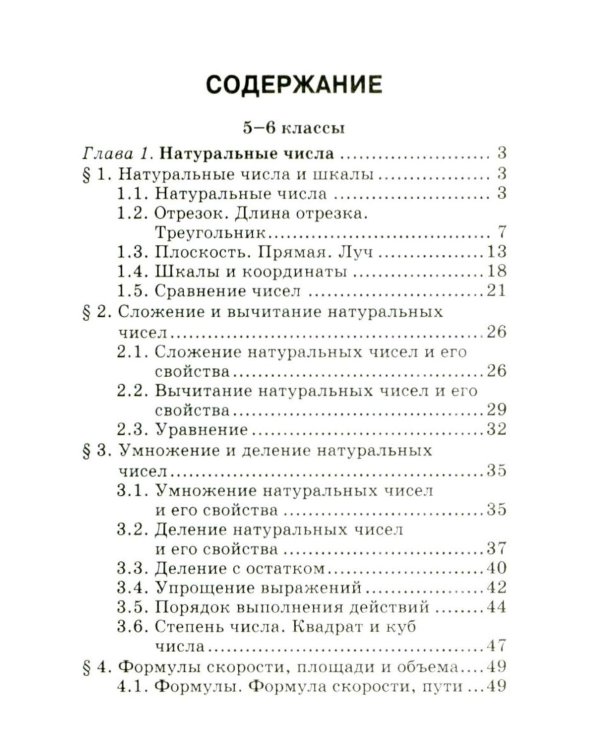 СОДЕРЖАНИЕ

5–6 классы

Глава 1. Натуральные числа 3
§ 1. Натуральные числа и шкалы 3
1.1. Натуральные числа 3
1.2. Отрезок. Длина отрезка. Треугольник 7
1.3. Плоскость. Прямая. Луч 13
1.4. Шкалы и координаты 18
1.5. Сравнение чисел 21
§ 2. Сложение и вычитание натуральных чисел 26
2.1. Сложение натуральных чисел и его свойства 26
2.2. Вычитание натуральных чисел и его свойства 29
2.3. Уравнение 32
§ 3. Умножение и деление натуральных чисел 35
3.1. Умножение натуральных чисел и его свойства 35
3.2. Деление натуральных чисел и его свойства 37
3.3. Деление с остатком 40
3.4. Упрощение выражений 42
3.5. Порядок выполнения действий 44
3.6. Степень числа. Квадрат и куб числа 47
§ 4. Формулы скорости, площади и объема 49
4.1. Формулы. Формула скорости, пути 49